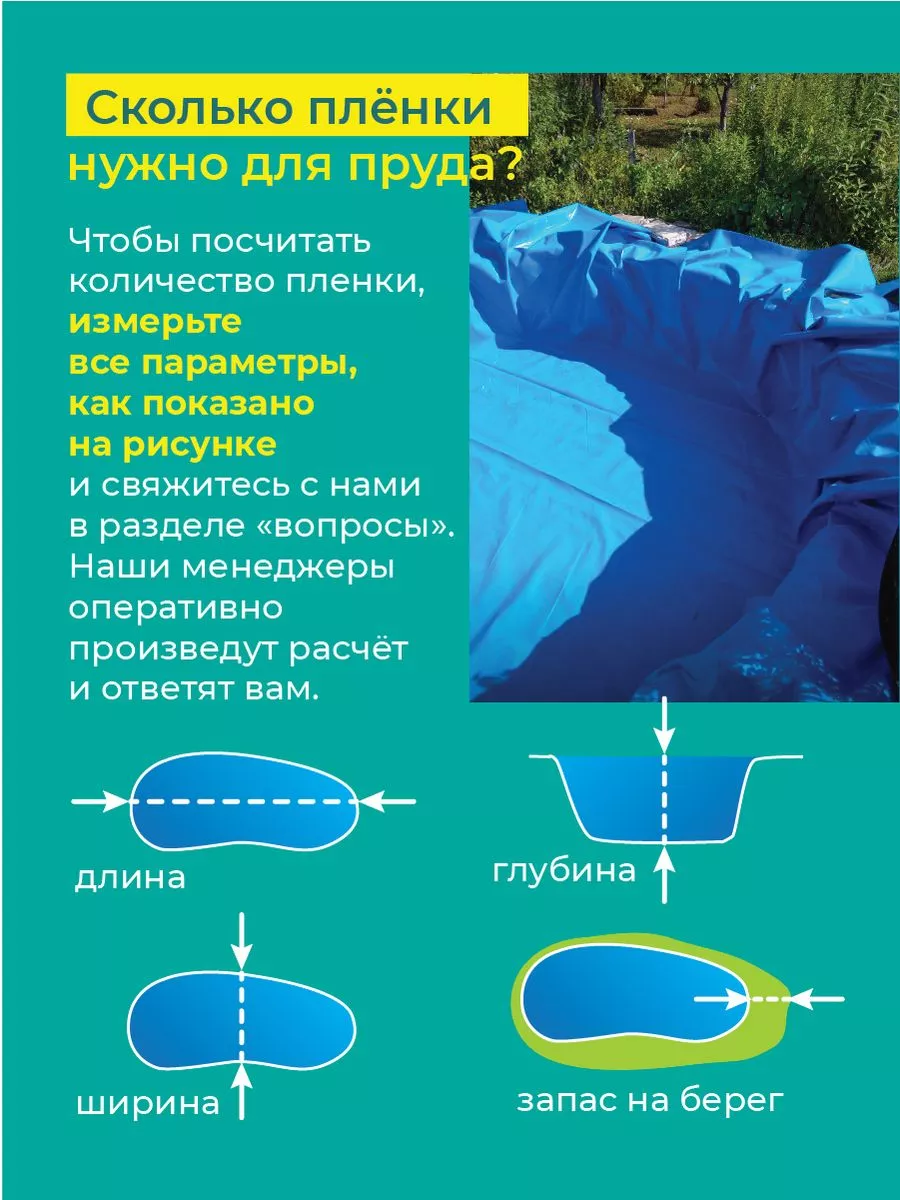 Сколько плёнки нужно для пруда?

Чтобы посчитать количество пленки, измерьте все параметры, как показано на рисунке и свяжитесь с нами в разделе «вопросы». Наши менеджеры оперативно произведут расчёт и ответят вам.

длина

глубина

ширина

запас на берег